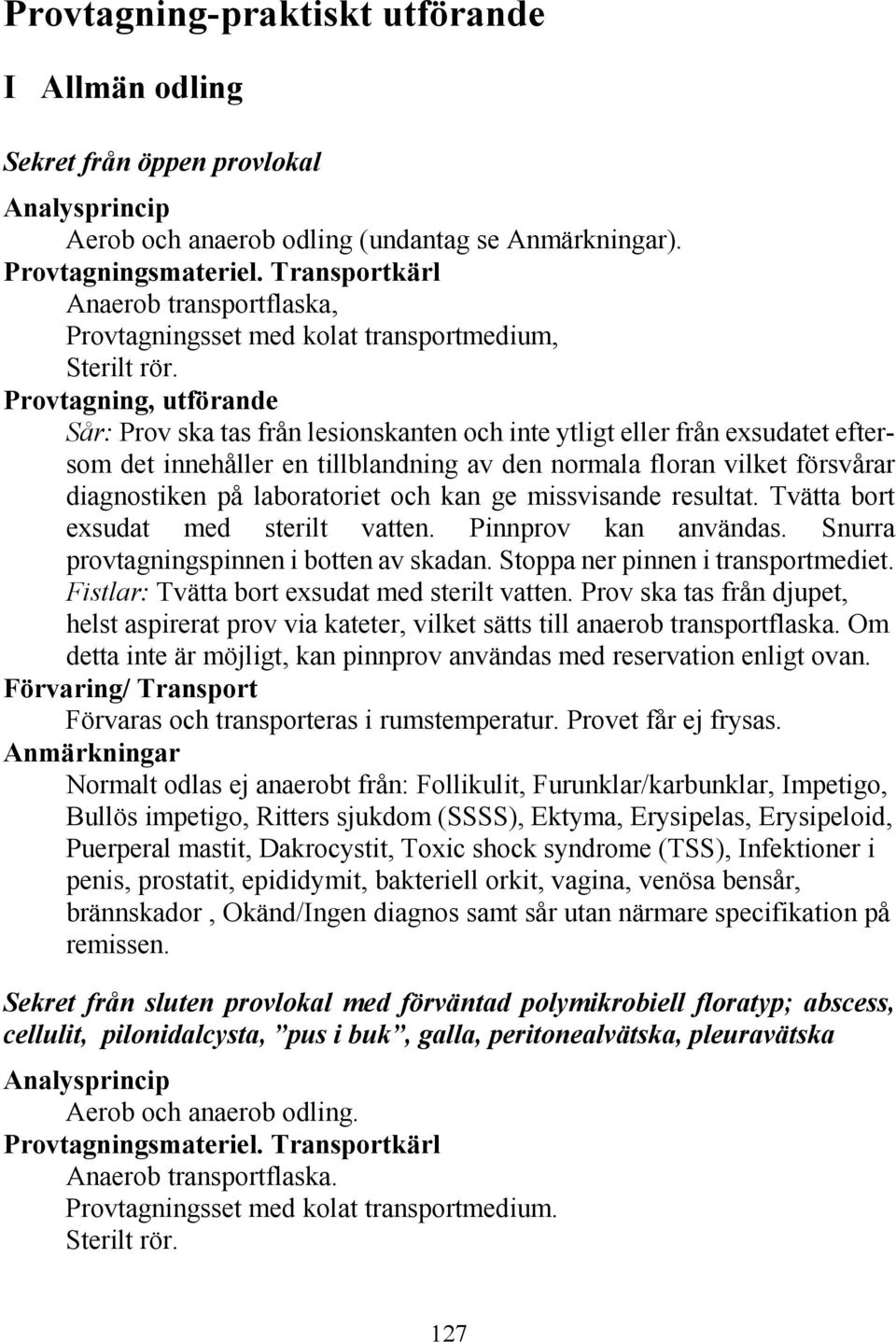 Provtagning-praktiskt utförande

I Allmän odling

Sekret från öppen provlokal

Analysprincip

Aerob och anaerob odling (undantag se Anmärkningar).

Provtagningsmateriel. Transportkärl

Anaerob transportflaska,
Provtagningsset med kolat transportmedium,
Sterilt rör.

Provtagning, utförande

Sår: Prov ska tas från lesionskanten och inte ytligt eller från exsudatet eftersom det innehåller en tillblandning av den normala floran vilket försvårar diagnostiken på laboratoriet och kan ge missvisande resultat. Tvätta bort exsudat med sterilt vatten. Pinnprov kan användas. Snurra provtagningspinnen i botten av skadan. Stoppa ner pinnen i transportmediet.
Fistlar: Tvätta bort exsudat med sterilt vatten. Prov ska tas från djupet, helst aspirerat prov via kateter, vilket sätts till anaerob transportflaska. Om detta inte är möjligt, kan pinnprov användas med reservation enligt ovan.

Förvaring/ Transport

Förvaras och transporteras i rumstemperatur. Provet får ej frysas.

Anmärkningar

Normalt odlas ej anaerobt från: Follikulit, Furunklar/karbunklar, Impetigo, Bullös impetigo, Ritters sjukdom (SSSS), Ektyma, Erysipelas, Erysipeloid, Puerperal mastit, Dakrocystit, Toxic shock syndrome (TSS), Infektioner i penis, prostatit, epididymit, bakteriell orkit, vagina, venösa bensår, brännskador , Okänd/Ingen diagnos samt sår utan närmare specifikation på remissen.

Sekret från sluten provlokal med förväntad polymikrobiell floratyp; abscess, cellulit, pilonidalcysta, ”pus i buk”, galla, peritonealvätska, pleuravätska

Analysprincip

Aerob och anaerob odling.

Provtagningsmateriel. Transportkärl

Anaerob transportflaska.
Provtagningsset med kolat transportmedium.
Sterilt rör.

127